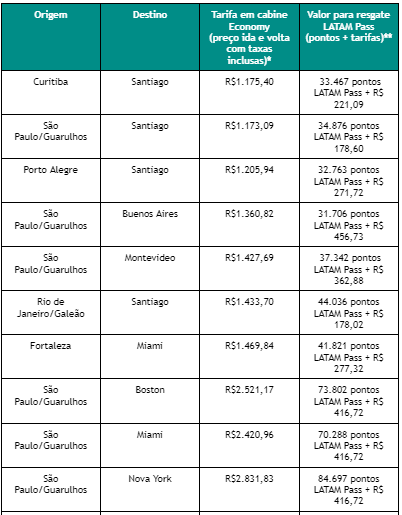 | Origem | Destino | Tarifa em cabine Economy (preço ida e volta com taxas inclusas)* | Valor para resgate LATAM Pass (pontos + tarifas)** |
|---|---|---|---|
| Curitiba | Santiago | R$1.175,40 | 33.467 pontos LATAM Pass + R$ 221,09 |
| São Paulo/Guarulhos | Santiago | R$1.173,09 | 34.876 pontos LATAM Pass + R$ 178,60 |
| Porto Alegre | Santiago | R$1.205,94 | 32.763 pontos LATAM Pass + R$ 271,72 |
| São Paulo/Guarulhos | Buenos Aires | R$1.360,82 | 31.706 pontos LATAM Pass + R$ 456,73 |
| São Paulo/Guarulhos | Montevideo | R$1.427,69 | 37.342 pontos LATAM Pass + R$ 362,88 |
| Rio de Janeiro/Galeão | Santiago | R$1.433,70 | 44.036 pontos LATAM Pass + R$ 178,02 |
| Fortaleza | Miami | R$1.469,84 | 41.821 pontos LATAM Pass + R$ 277,32 |
| São Paulo/Guarulhos | Boston | R$2.521,17 | 73.802 pontos LATAM Pass + R$ 416,72 |
| São Paulo/Guarulhos | Miami | R$2.420,96 | 70.288 pontos LATAM Pass + R$ 416,72 |
| São Paulo/Guarulhos | Nova York | R$2.831,83 | 84.697 pontos LATAM Pass + R$ 416,72 |